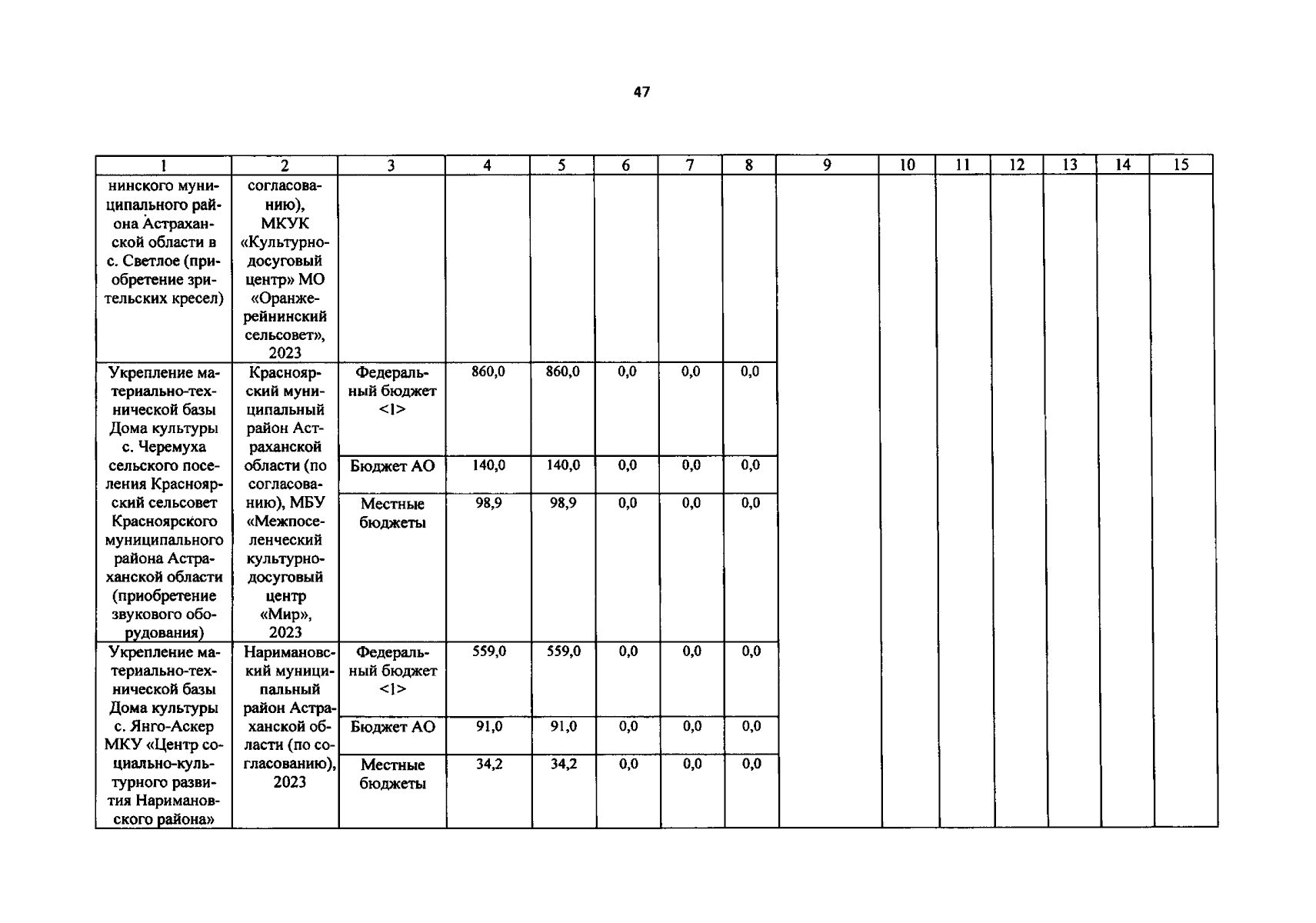 47

| 1 | 2 | 3 | 4 | 5 | 6 | 7 | 8 | 9 | 10 | 11 | 12 | 13 | 14 | 15 |
|---|---|---|---|---|---|---|---|---|---|---|---|---|---|---|
| нинского муниципального района Астраханской области в с. Светлое (приобретение зрительских кресел) | согласованию), МКУК «Культурно-досуговый центр» МО «Оранжерейнинский сельсовет», 2023 | | | | | | | | | | | | | |
| Укрепление материально-технической базы Дома культуры с. Черемуха сельского поселения Красноярский сельсовет Красноярского муниципального района Астраханской области (приобретение звукового оборудования) | Красноярский муниципальный район Астраханской области (по согласованию), МБУ «Межпоселенческий культурно-досуговый центр «Мир», 2023 | Федеральный бюджет <1> | 860,0 | 860,0 | 0,0 | 0,0 | 0,0 | | | | | | | |
| | | Бюджет АО | 140,0 | 140,0 | 0,0 | 0,0 | 0,0 | | | | | | | |
| | | Местные бюджеты | 98,9 | 98,9 | 0,0 | 0,0 | 0,0 | | | | | | | |
| Укрепление материально-технической базы Дома культуры с. Янго-Аскер МКУ «Центр социально-культурного развития Наримановского района» | Наримановский муниципальный район Астраханской области (по согласованию), 2023 | Федеральный бюджет <1> | 559,0 | 559,0 | 0,0 | 0,0 | 0,0 | | | | | | | |
| | | Бюджет АО | 91,0 | 91,0 | 0,0 | 0,0 | 0,0 | | | | | | | |
| | | Местные бюджеты | 34,2 | 34,2 | 0,0 | 0,0 | 0,0 | | | | | | | |